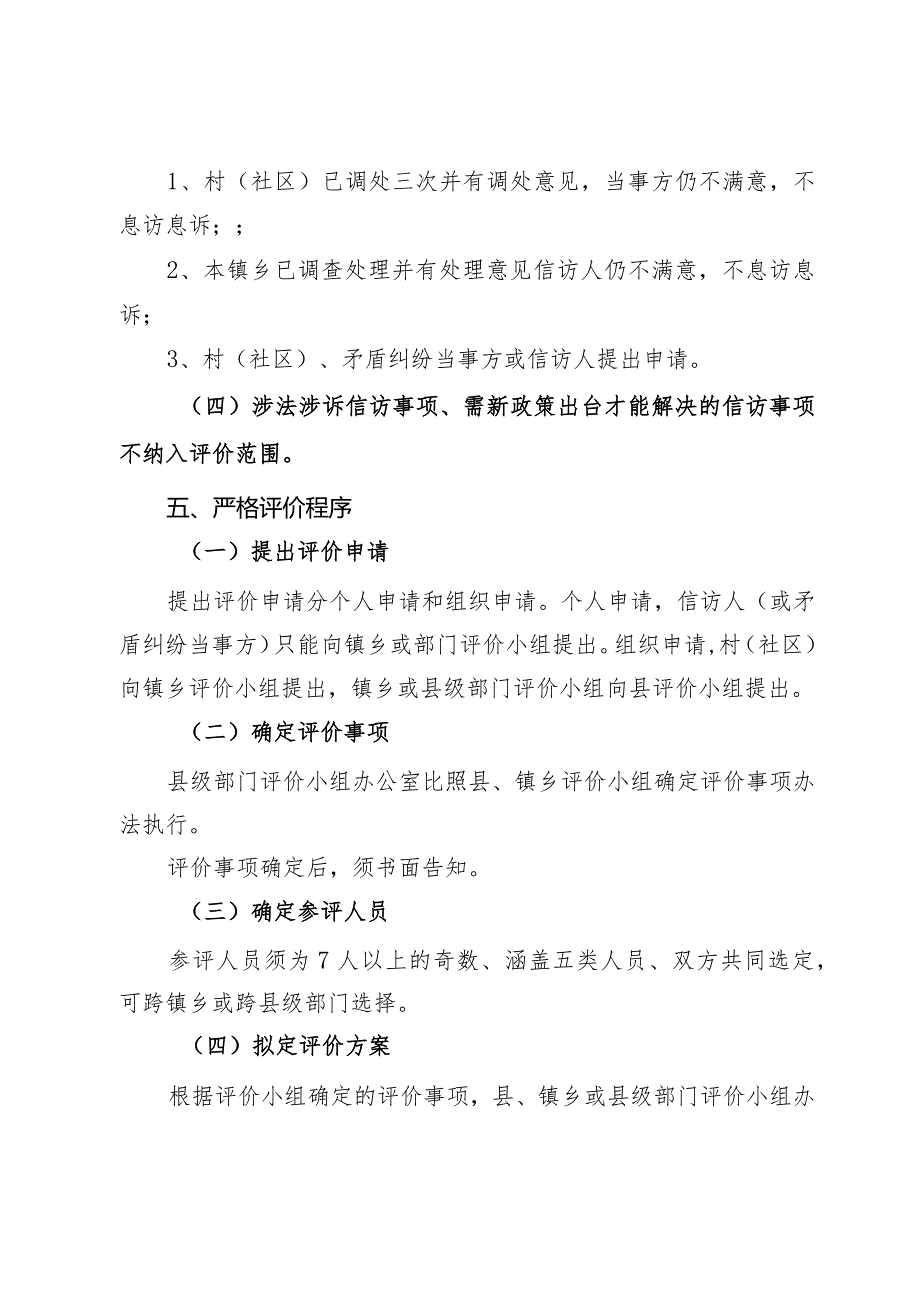 1、村（社区）已调处三次并有调处意见，当事方仍不满意，不息访息诉；；

2、本镇乡已调查处理并有处理意见信访人仍不满意，不息访息诉；

3、村（社区）、矛盾纠纷当事方或信访人提出申请。

（四）涉法涉诉信访事项、需新政策出台才能解决的信访事项不纳入评价范围。

五、严格评价程序

（一）提出评价申请

提出评价申请分个人申请和组织申请。个人申请，信访人（或矛盾纠纷当事方）只能向镇乡或部门评价小组提出。组织申请,村（社区）向镇乡评价小组提出，镇乡或县级部门评价小组向县评价小组提出。

（二）确定评价事项

县级部门评价小组办公室比照县、镇乡评价小组确定评价事项办法执行。

评价事项确定后，须书面告知。

（三）确定参评人员

参评人员须为7人以上的奇数、涵盖五类人员、双方共同选定，可跨镇乡或跨县级部门选择。

（四）拟定评价方案

根据评价小组确定的评价事项，县、镇乡或县级部门评价小组办